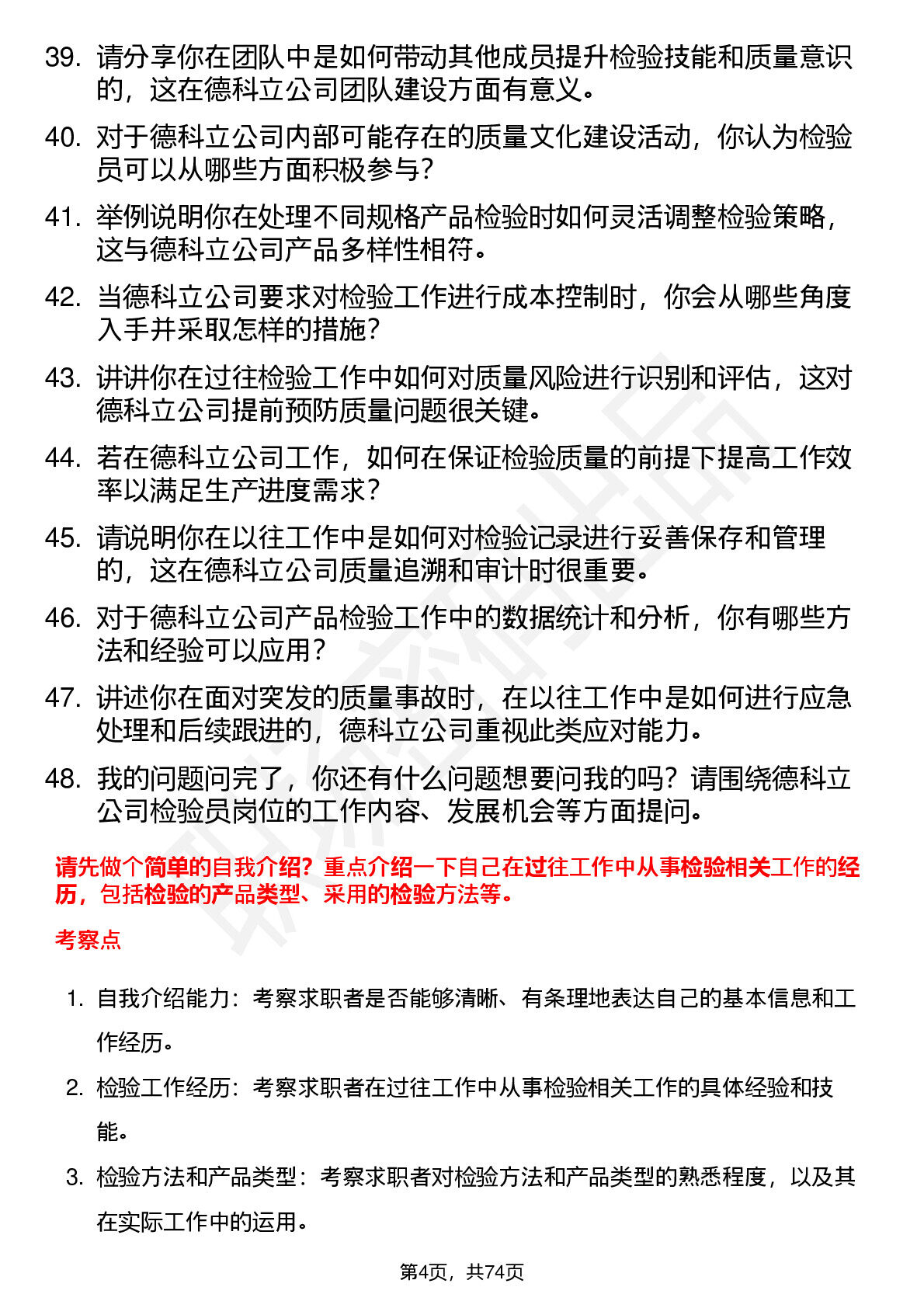 39. 请分享你在团队中是如何带动其他成员提升检验技能和质量意识的，这在德科立公司团队建设方面有意义。

40. 对于德科立公司内部可能存在的质量文化建设活动，你认为检验员可以从哪些方面积极参与？

41. 举例说明你在处理不同规格产品检验时如何灵活调整检验策略，这与德科立公司产品多样性相符。

42. 当德科立公司要求对检验工作进行成本控制时，你会从哪些角度入手并采取怎样的措施？

43. 讲讲你在过往检验工作中如何对质量风险进行识别和评估，这对德科立公司提前预防质量问题很关键。

44. 若在德科立公司工作，如何在保证检验质量的前提下提高工作效率以满足生产进度需求？

45. 请说明你在以往工作中是如何对检验记录进行妥善保存和管理的，这在德科立公司质量追溯和审计时很重要。

46. 对于德科立公司产品检验工作中的数据统计和分析，你有哪些方法和经验可以应用？

47. 讲述你在面对突发的质量事故时，在以往工作中是如何进行应急处理和后续跟进的，德科立公司重视此类应对能力。

48. 我的问题问完了，你还有什么问题想要问我的吗？请围绕德科立公司检验员岗位的工作内容、发展机会等方面提问。

请先做个简单的自我介绍？重点介绍一下自己在过往工作中从事检验相关工作的经历，包括检验的产品类型、采用的检验方法等。

考察点

1. 自我介绍能力：考察求职者是否能够清晰、有条理地表达自己的基本信息和工作经历。

2. 检验工作经历：考察求职者在过往工作中从事检验相关工作的具体经验和技能。

3. 检验方法和产品类型：考察求职者对检验方法和产品类型的熟悉程度，以及其在实际工作中的运用。

第4页，共74页